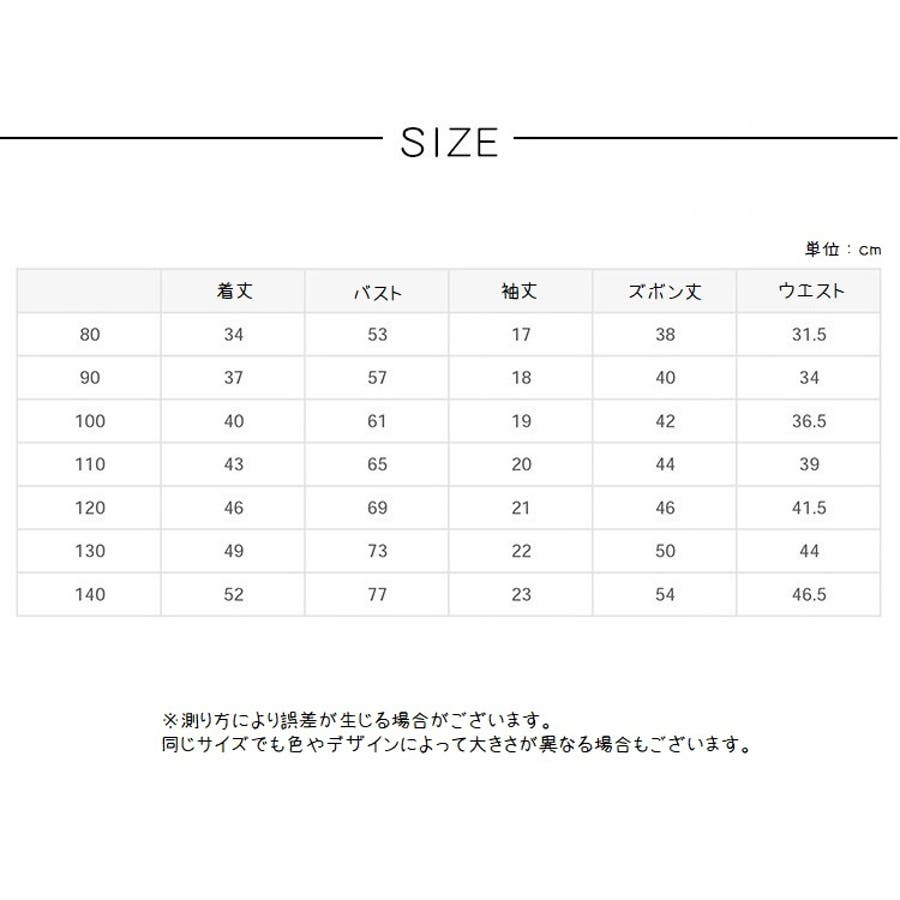 SIZE

単位：cm

|  | 着丈 | バスト | 袖丈 | ズボン丈 | ウエスト |
|---|---|---|---|---|---|
| 80 | 34 | 53 | 17 | 38 | 31.5 |
| 90 | 37 | 57 | 18 | 40 | 34 |
| 100 | 40 | 61 | 19 | 42 | 36.5 |
| 110 | 43 | 65 | 20 | 44 | 39 |
| 120 | 46 | 69 | 21 | 46 | 41.5 |
| 130 | 49 | 73 | 22 | 50 | 44 |
| 140 | 52 | 77 | 23 | 54 | 46.5 |

※測り方により誤差が生じる場合がございます。
同じサイズでも色やデザインによって大きさが異なる場合もございます。